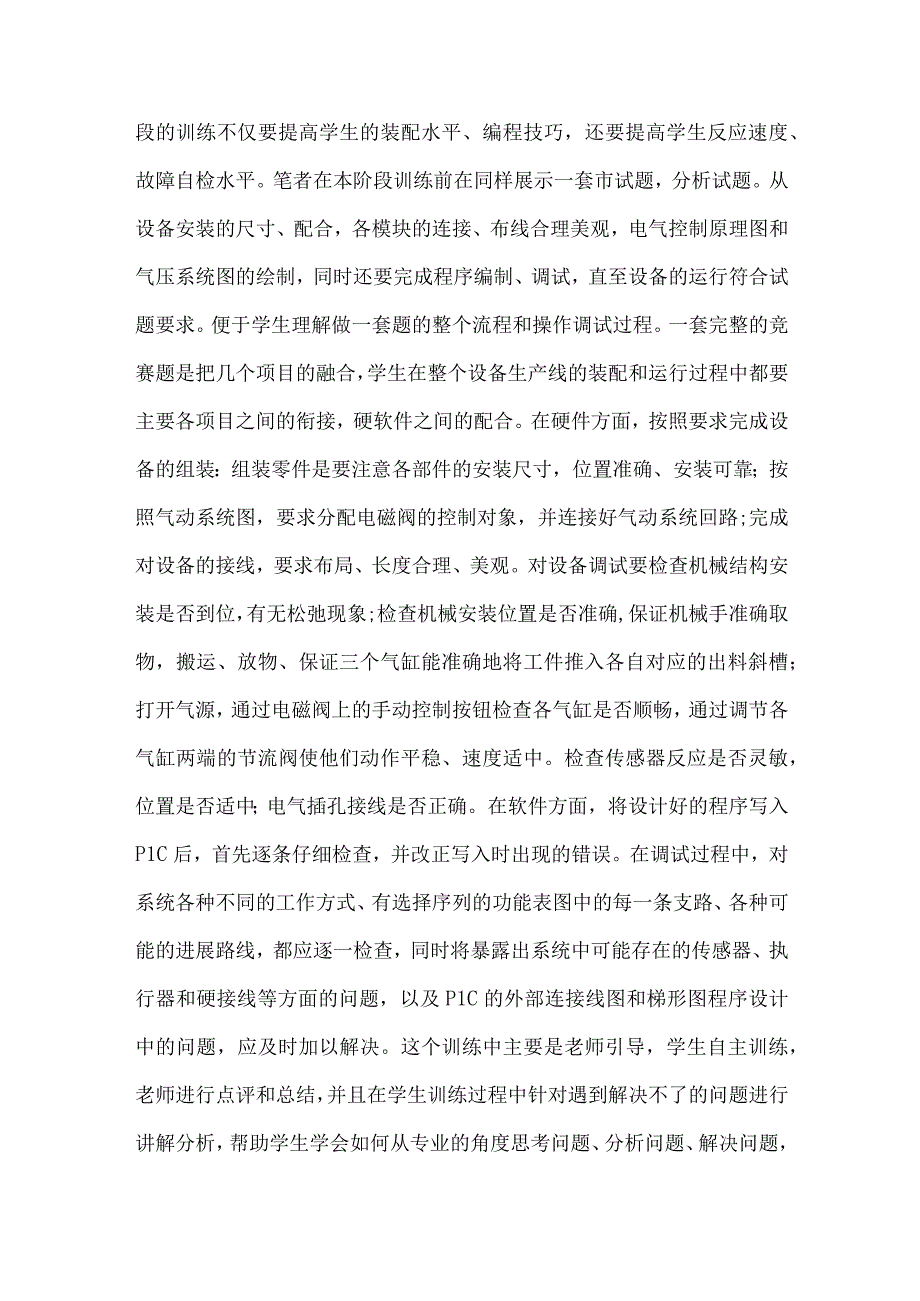 段的训练不仅要提高学生的装配水平、编程技巧，还要提高学生反应速度、故障自检水平。笔者在本阶段训练前在同样展示一套市试题，分析试题。从设备安装的尺寸、配合，各模块的连接、布线合理美观，电气控制原理图和气压系统图的绘制，同时还要完成程序编制、调试，直至设备的运行符合试题要求。便于学生理解做一套题的整个流程和操作调试过程。一套完整的竞赛题是把几个项目的融合，学生在整个设备生产线的装配和运行过程中都要主要各项目之间的衔接，硬软件之间的配合。在硬件方面，按照要求完成设备的组装：组装零件是要注意各部件的安装尺寸，位置准确、安装可靠；按照气动系统图，要求分配电磁阀的控制对象，并连接好气动系统回路;完成对设备的接线，要求布局、长度合理、美观。对设备调试要检查机械结构安装是否到位，有无松弛现象;检查机械安装位置是否准确，保证机械手准确取物，搬运、放物、保证三个气缸能准确地将工件推入各自对应的出料斜槽；打开气源，通过电磁阀上的手动控制按钮检查各气缸是否顺畅，通过调节各气缸两端的节流阀使他们动作平稳、速度适中。检查传感器反应是否灵敏，位置是否适中；电气插孔接线是否正确。在软件方面，将设计好的程序写入P1C后，首先逐条仔细检查，并改正写入时出现的错误。在调试过程中，对系统各种不同的工作方式、有选择序列的功能表图中的每一条支路、各种可能的进展路线，都应逐一检查，同时将暴露出系统中可能存在的传感器、执行器和硬接线等方面的问题，以及P1C的外部连接线图和梯形图程序设计中的问题，应及时加以解决。这个训练中主要是老师引导，学生自主训练，老师进行点评和总结，并且在学生训练过程中针对遇到解决不了的问题进行讲解分析，帮助学生学会如何从专业的角度思考问题、分析问题、解决问题，